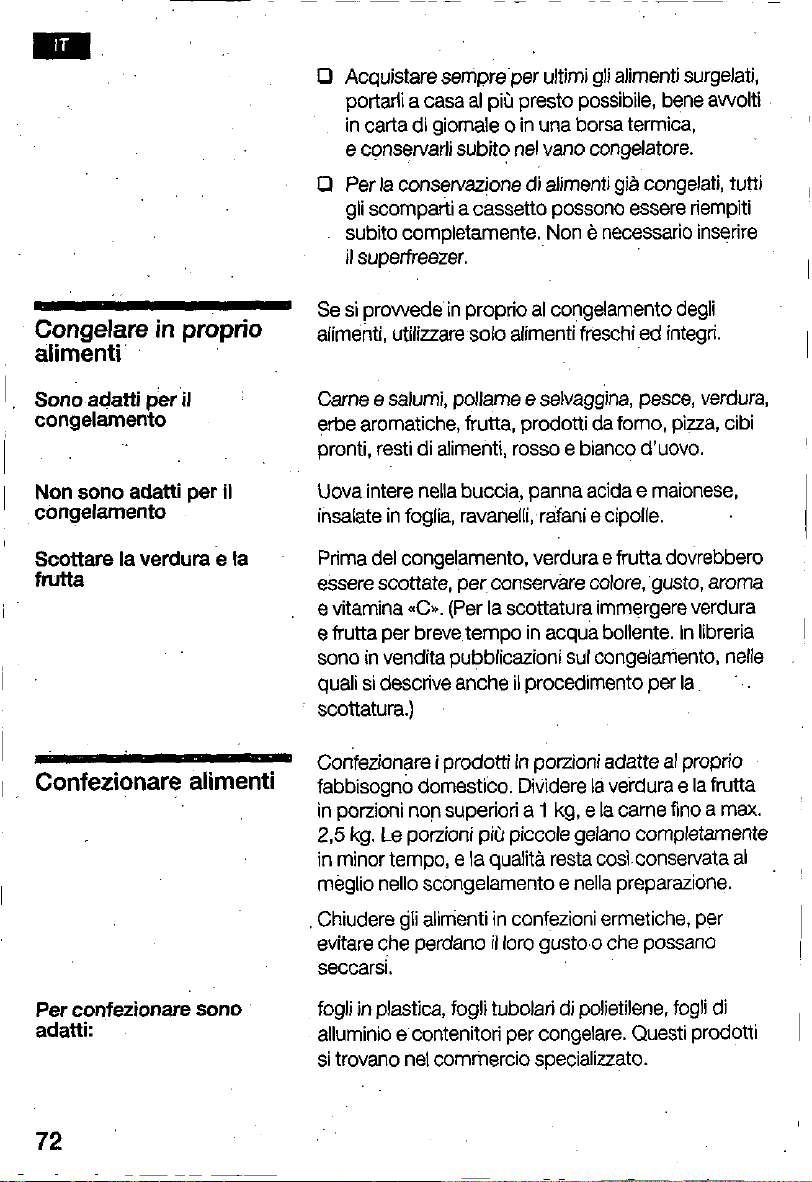 IT

❑ Acquistare sempre per ultimi gli alimenti surgelati, portarli a casa al più presto possibile, bene avvolti in carta di giornale o in una borsa termica, e conservarli subito nel vano congelatore.

❑ Per la conservazione di alimenti già congelati, tutti gli scomparti a cassetto possono essere riempiti subito completamente. Non è necessario inserire il superfreezer.

Congelare in proprio alimenti

Se si provvede in proprio al congelamento degli alimenti, utilizzare solo alimenti freschi ed integri.

Sono adatti per il congelamento

Carne e salumi, pollame e selvaggina, pesce, verdura, erbe aromatiche, frutta, prodotti da forno, pizza, cibi pronti, resti di alimenti, rosso e bianco d'uovo.

Non sono adatti per il congelamento

Uova intere nella buccia, panna acida e maionese, insalate in foglia, ravanelli, rafani e cipolle.

Scottare la verdura e la frutta

Prima del congelamento, verdura e frutta dovrebbero essere scottate, per conservare colore, gusto, aroma e vitamina «C». (Per la scottatura immergere verdura e frutta per breve tempo in acqua bollente. In libreria sono in vendita pubblicazioni sul congelamento, nelle quali si descrive anche il procedimento per la scottatura.)

Confezionare alimenti

Confezionare i prodotti in porzioni adatte al proprio fabbisogno domestico. Dividere la verdura e la frutta in porzioni non superiori a 1 kg, e la carne fino a max. 2,5 kg. Le porzioni più piccole gelano completamente in minor tempo, e la qualità resta così conservata al meglio nello scongelamento e nella preparazione.

Chiudere gli alimenti in confezioni ermetiche, per evitare che perdano il loro gusto o che possano seccarsi.

Per confezionare sono adatti:

fogli in plastica, fogli tubolari di polietilene, fogli di alluminio e contenitori per congelare. Questi prodotti si trovano nel commercio specializzato.

72